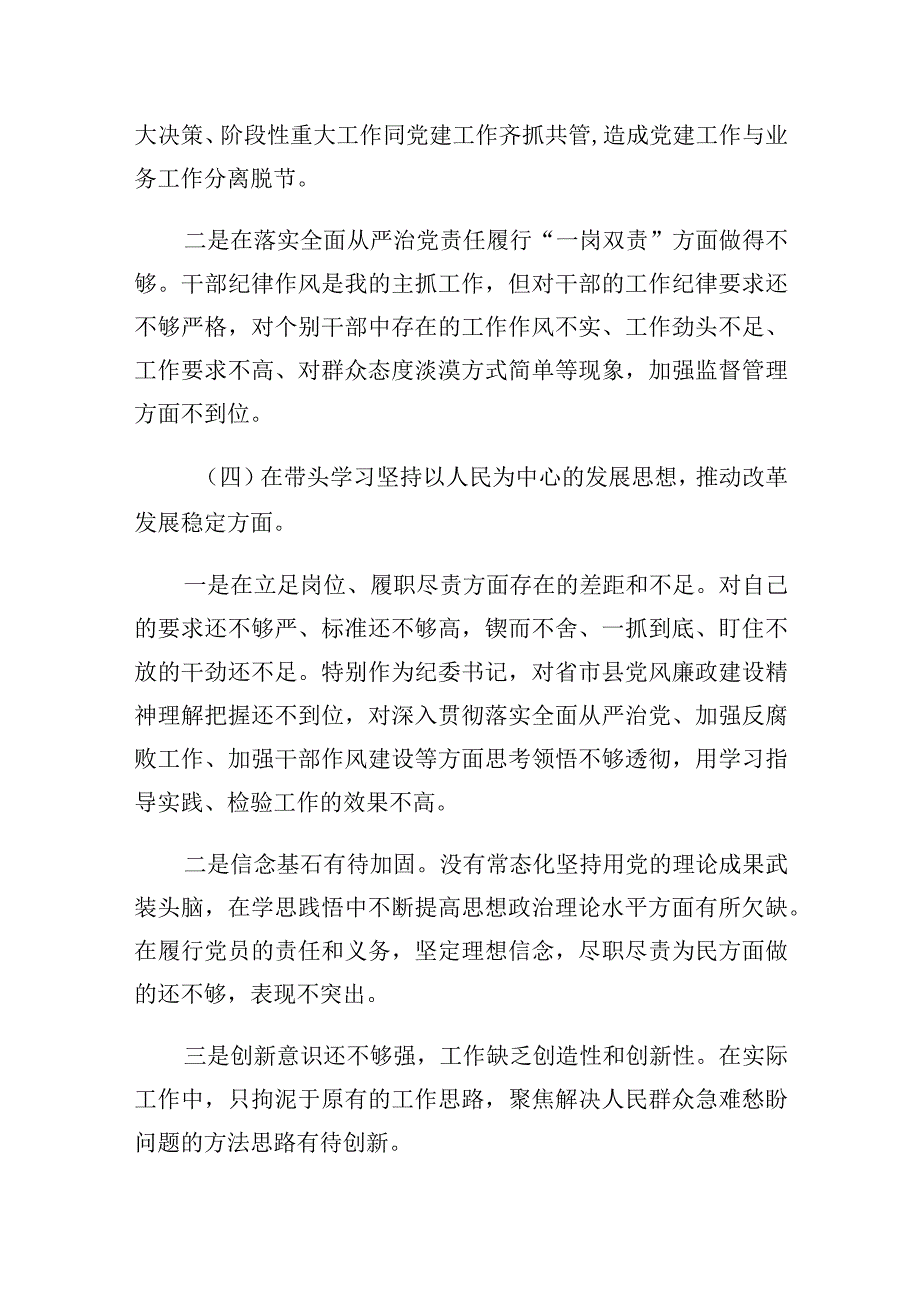 大决策、阶段性重大工作同党建工作齐抓共管,造成党建工作与业务工作分离脱节。

二是在落实全面从严治党责任履行“一岗双责”方面做得不够。干部纪律作风是我的主抓工作，但对干部的工作纪律要求还不够严格，对个别干部中存在的工作作风不实、工作劲头不足、工作要求不高、对群众态度淡漠方式简单等现象，加强监督管理方面不到位。

（四）在带头学习坚持以人民为中心的发展思想，推动改革发展稳定方面。

一是在立足岗位、履职尽责方面存在的差距和不足。对自己的要求还不够严、标准还不够高，锲而不舍、一抓到底、盯住不放的干劲还不足。特别作为纪委书记，对省市县党风廉政建设精神理解把握还不到位，对深入贯彻落实全面从严治党、加强反腐败工作、加强干部作风建设等方面思考领悟不够透彻，用学习指导实践、检验工作的效果不高。

二是信念基石有待加固。没有常态化坚持用党的理论成果武装头脑，在学思践悟中不断提高思想政治理论水平方面有所欠缺。在履行党员的责任和义务，坚定理想信念，尽职尽责为民方面做的还不够，表现不突出。

三是创新意识还不够强，工作缺乏创造性和创新性。在实际工作中，只拘泥于原有的工作思路，聚焦解决人民群众急难愁盼问题的方法思路有待创新。